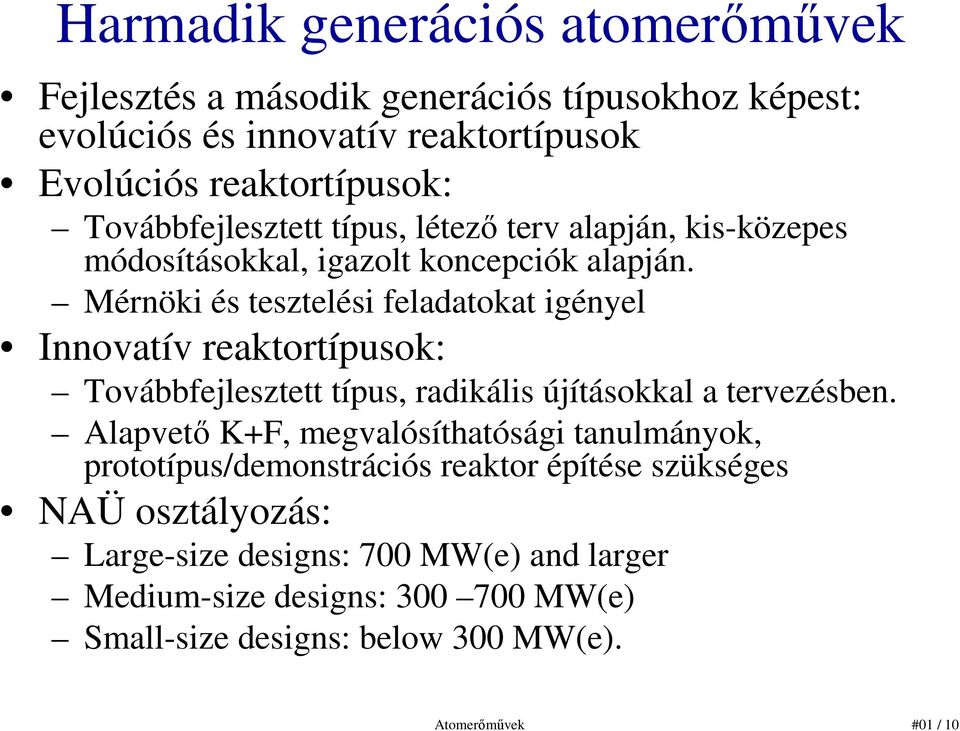 Harmadik generációs atomerőművek

• Fejlesztés a második generációs típusokhoz képest: evolúciós és innovatív reaktortípusok

• Evolúciós reaktortípusok:

– Továbbfejlesztett típus, létező terv alapján, kis-közepes módosításokkal, igazolt koncepciók alapján.

– Mérnöki és tesztelési feladatokat igényel

• Innovatív reaktortípusok:

– Továbbfejlesztett típus, radikális újításokkal a tervezésben.

– Alapvető K+F, megvalósíthatósági tanulmányok, prototípus/demonstrációs reaktor építése szükséges

• NAÜ osztályozás:

– Large-size designs: 700 MW(e) and larger

– Medium-size designs: 300 –700 MW(e)

– Small-size designs: below 300 MW(e).

Atomerőművek #01 / 10